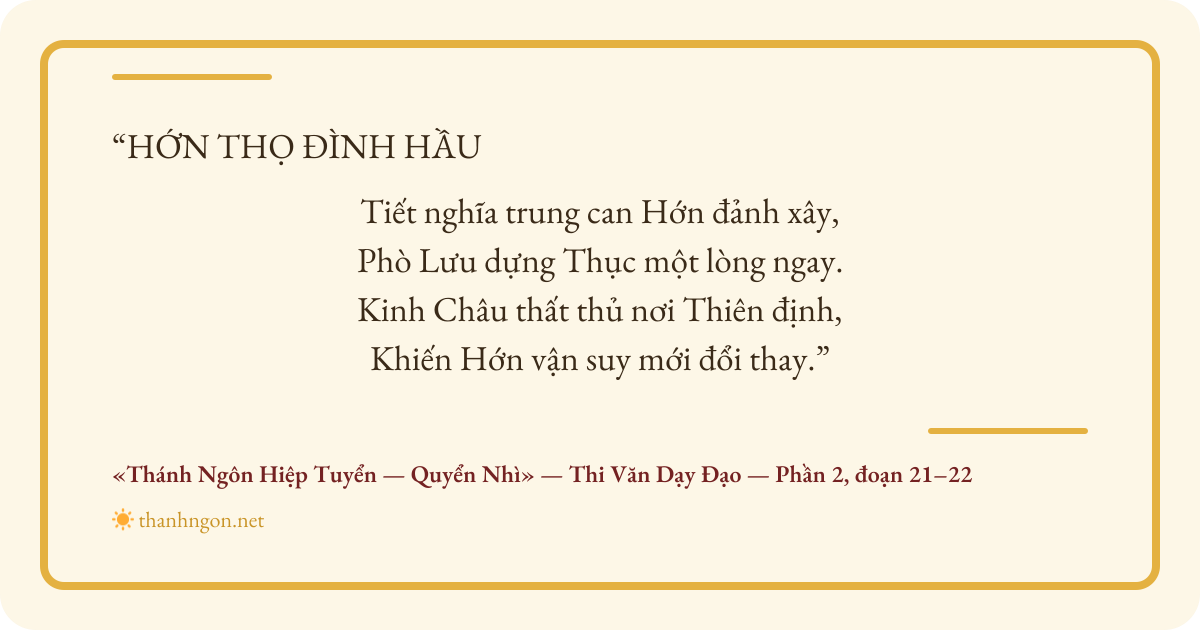 "HỚN THỌ ĐÌNH HẦU

Tiết nghĩa trung can Hớn đảnh xây,
Phò Lưu dựng Thục một lòng ngay.
Kinh Châu thất thủ nơi Thiên định,
Khiến Hớn vận suy mới đổi thay."

«Thánh Ngôn Hiệp Tuyển — Quyển Nhì» — Thi Văn Dạy Đạo — Phần 2, đoạn 21–22

thanhngon.net